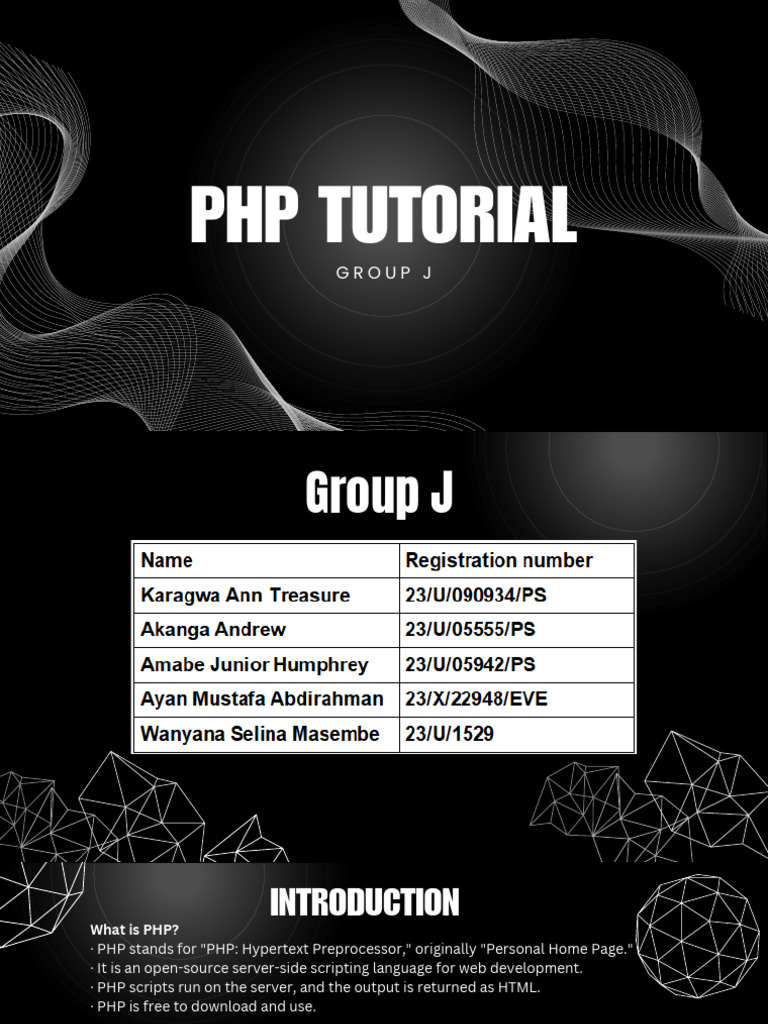 PHP TUTORIAL

GROUP J

Group J

| Name | Registration number |
|---|---|
| Karagwa Ann Treasure | 23/U/090934/PS |
| Akanga Andrew | 23/U/05555/PS |
| Amabe Junior Humphrey | 23/U/05942/PS |
| Ayan Mustafa Abdirahman | 23/X/22948/EVE |
| Wanyana Selina Masembe | 23/U/1529 |

INTRODUCTION

What is PHP?
· PHP stands for "PHP: Hypertext Preprocessor," originally "Personal Home Page."
· It is an open-source server-side scripting language for web development.
· PHP scripts run on the server, and the output is returned as HTML.
· PHP is free to download and use.